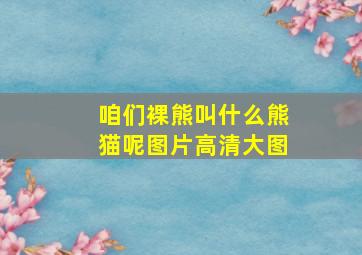 咱们裸熊叫什么熊猫呢图片高清大图